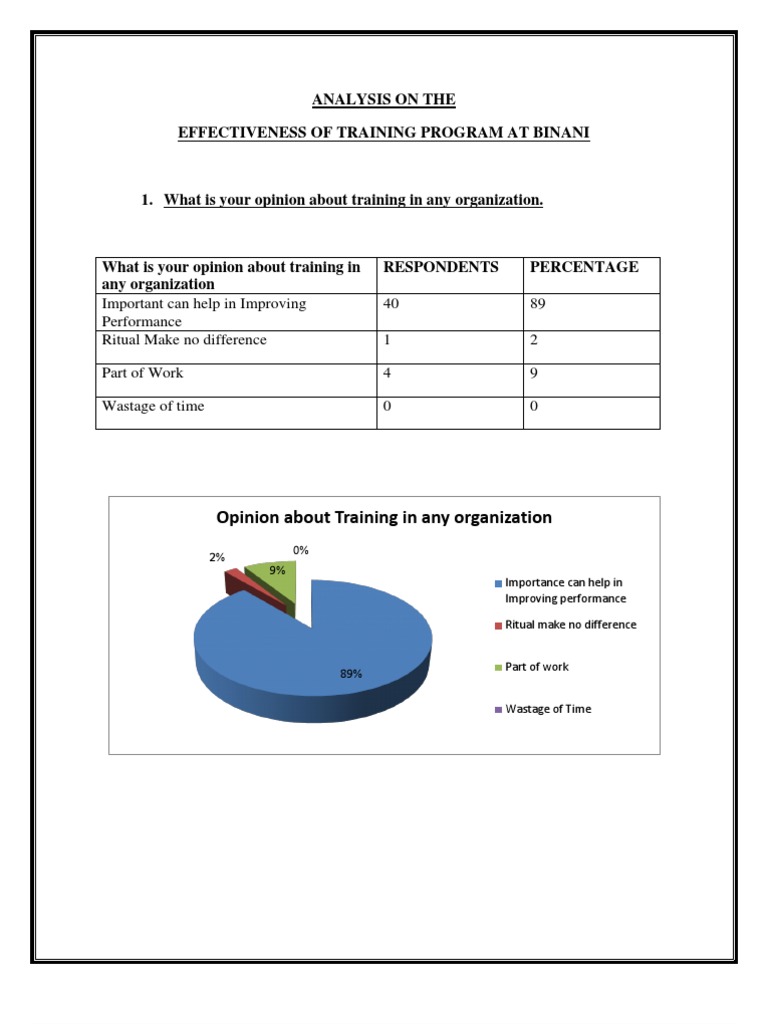 ANALYSIS ON THE

EFFECTIVENESS OF TRAINING PROGRAM AT BINANI

1. What is your opinion about training in any organization.

| What is your opinion about training in any organization | RESPONDENTS | PERCENTAGE |
|---|---|---|
| Important can help in Improving Performance | 40 | 89 |
| Ritual Make no difference | 1 | 2 |
| Part of Work | 4 | 9 |
| Wastage of time | 0 | 0 |

Opinion about Training in any organization

2%
0%
9%
89%

Importance can help in Improving performance
Ritual make no difference
Part of work
Wastage of Time